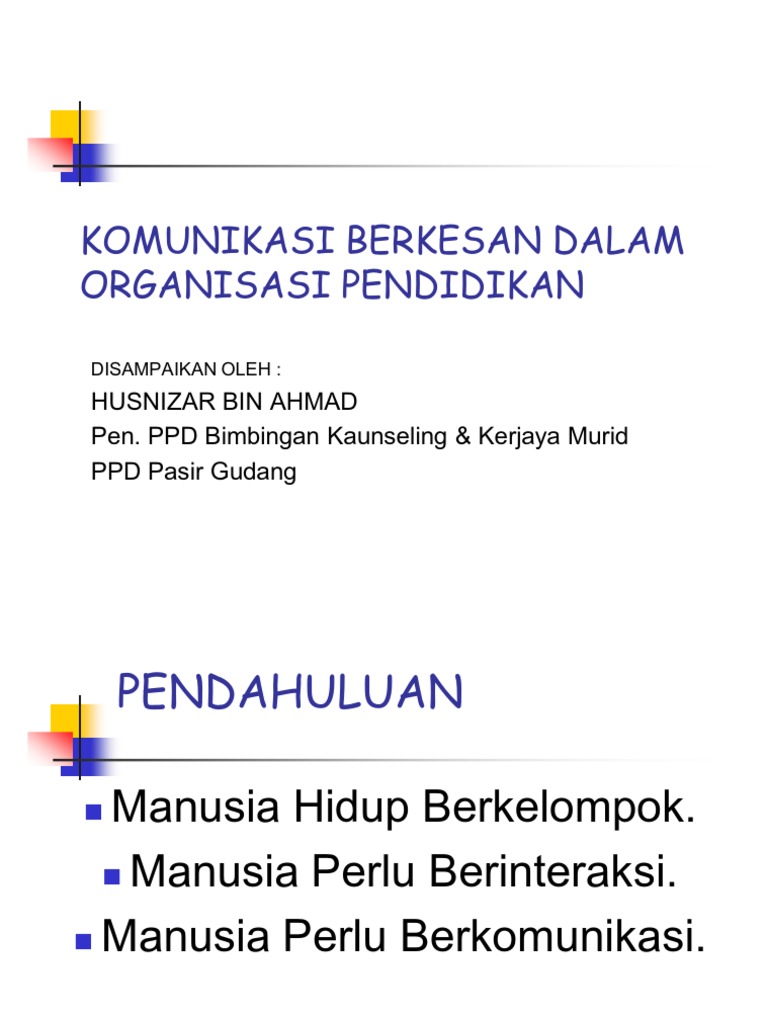 KOMUNIKASI BERKESAN DALAM ORGANISASI PENDIDIKAN

DISAMPAIKAN OLEH :

HUSNIZAR BIN AHMAD
Pen. PPD Bimbingan Kaunseling & Kerjaya Murid
PPD Pasir Gudang

PENDAHULUAN

Manusia Hidup Berkelompok.
Manusia Perlu Berinteraksi.
Manusia Perlu Berkomunikasi.